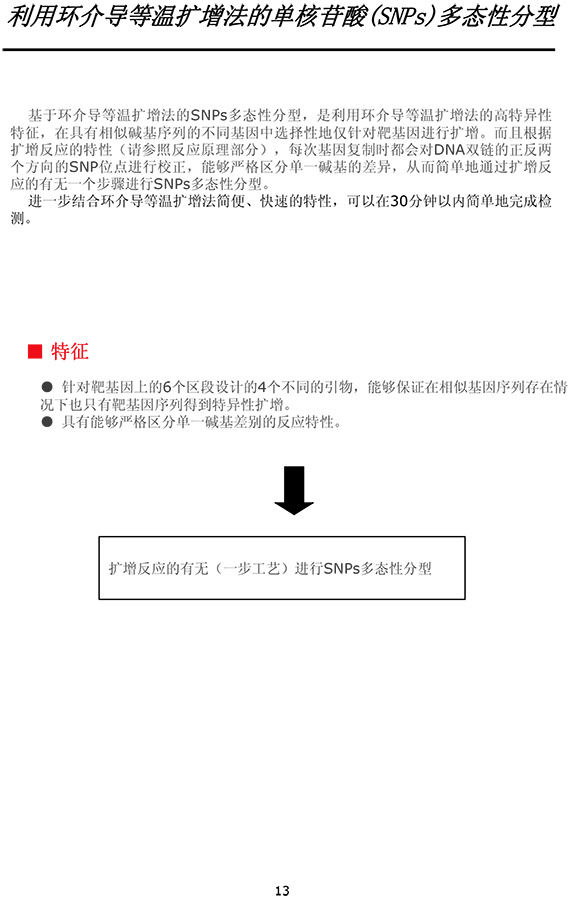 利用环介导等温扩增法的单核苷酸(SNPs)多态性分型

基于环介导等温扩增法的SNPs多态性分型，是利用环介导等温扩增法的高特异性特征，在具有相似碱基序列的不同基因中选择性地仅针对靶基因进行扩增。而且根据扩增反应的特性（请参照反应原理部分），每次基因复制时都会对DNA双链的正反两个方向的SNP位点进行校正，能够严格区分单一碱基的差异，从而简单地通过扩增反应的有无一个步骤进行SNPs多态性分型。
进一步结合环介导等温扩增法简便、快速的特性，可以在30分钟以内简单地完成检测。

■ 特征

● 针对靶基因上的6个区段设计的4个不同的引物，能够保证在相似基因序列存在情况下也只有靶基因序列得到特异性扩增。
● 具有能够严格区分单一碱基差别的反应特性。

扩增反应的有无（一步工艺）进行SNPs多态性分型

13